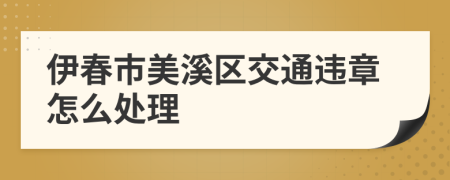 伊春市美溪区交通违章怎么处理